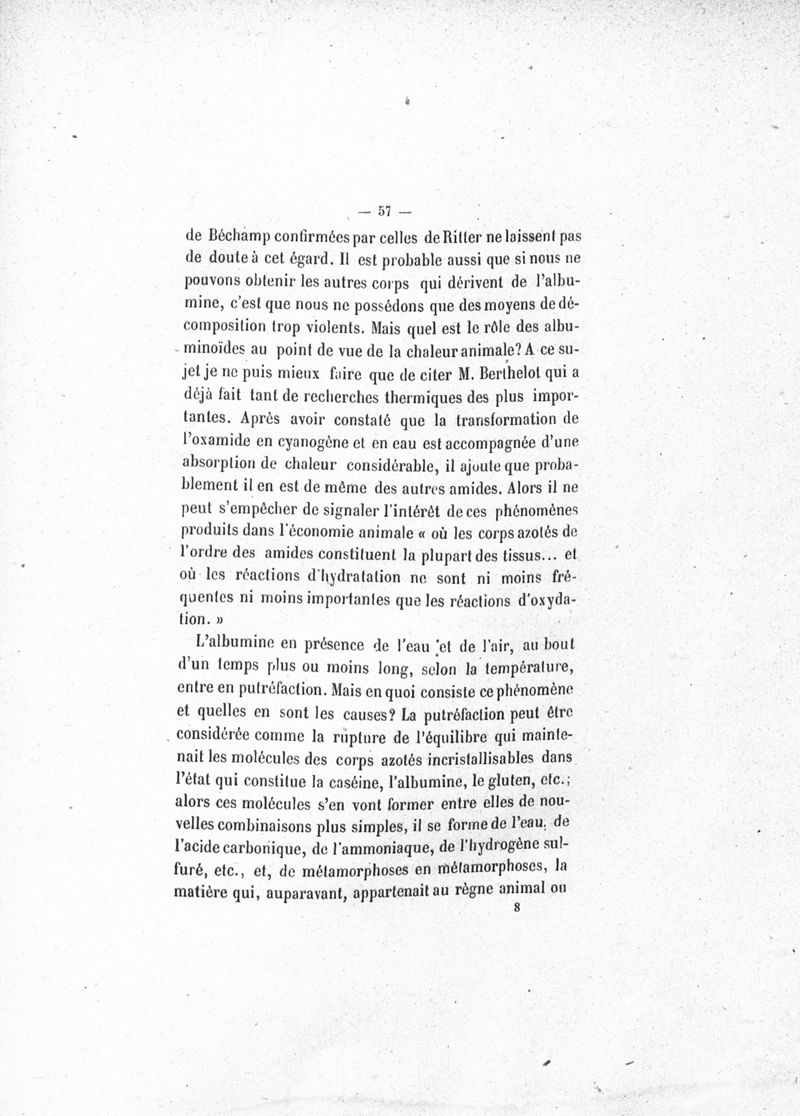 — 57 —

de Béchamp confirmées par celles de Ritter ne laissent pas de doute à cet égard. Il est probable aussi que si nous ne pouvons obtenir les autres corps qui dérivent de l'albumine, c'est que nous ne possédons que des moyens de décomposition trop violents. Mais quel est le rôle des albuminoïdes au point de vue de la chaleur animale? A ce sujet je ne puis mieux faire que de citer M. Berthelot qui a déjà fait tant de recherches thermiques des plus importantes. Après avoir constaté que la transformation de l'oxamide en cyanogène et en eau est accompagnée d'une absorption de chaleur considérable, il ajoute que probablement il en est de même des autres amides. Alors il ne peut s'empêcher de signaler l'intérêt de ces phénomènes produits dans l'économie animale « où les corps azotés de l'ordre des amides constituent la plupart des tissus... et où les réactions d'hydratation ne sont ni moins fréquentes ni moins importantes que les réactions d'oxydation. »

L'albumine en présence de l'eau et de l'air, au bout d'un temps plus ou moins long, selon la température, entre en putréfaction. Mais en quoi consiste ce phénomène et quelles en sont les causes? La putréfaction peut être considérée comme la rupture de l'équilibre qui maintenait les molécules des corps azotés incristallisables dans l'état qui constitue la caséine, l'albumine, le gluten, etc.; alors ces molécules s'en vont former entre elles de nouvelles combinaisons plus simples, il se forme de l'eau, de l'acide carbonique, de l'ammoniaque, de l'hydrogène sulfuré, etc., et, de métamorphoses en métamorphoses, la matière qui, auparavant, appartenait au règne animal ou

8